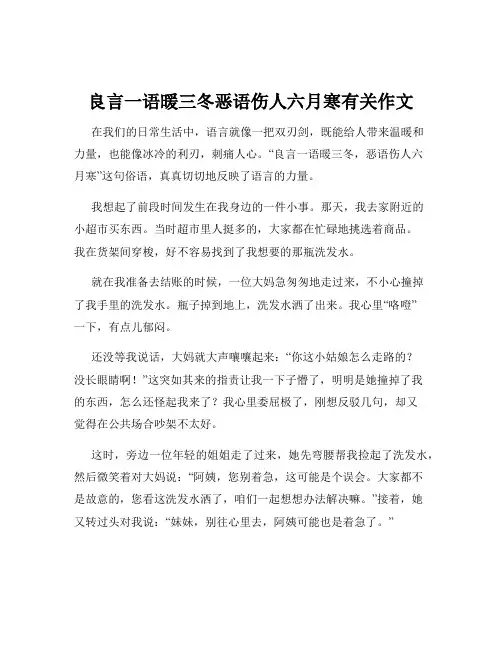 良言一语暖三冬恶语伤人六月寒有关作文

在我们的日常生活中，语言就像一把双刃剑，既能给人带来温暖和力量，也能像冰冷的利刃，刺痛人心。“良言一语暖三冬，恶语伤人六月寒”这句俗语，真真切切地反映了语言的力量。

我想起了前段时间发生在我身边的一件小事。那天，我去家附近的小超市买东西。当时超市里人挺多的，大家都在忙碌地挑选着商品。我在货架间穿梭，好不容易找到了我想要的那瓶洗发水。

就在我准备去结账的时候，一位大妈急匆匆地走过来，不小心撞掉了我手里的洗发水。瓶子掉到地上，洗发水洒了出来。我心里“咯噔”一下，有点儿郁闷。

还没等我说话，大妈就大声嚷嚷起来：“你这小姑娘怎么走路的？没长眼睛啊！”这突如其来的指责让我一下子懵了，明明是她撞掉了我的东西，怎么还怪起我来了？我心里委屈极了，刚想反驳几句，却又觉得在公共场合吵架不太好。

这时，旁边一位年轻的姐姐走了过来，她先弯腰帮我捡起了洗发水，然后微笑着对大妈说：“阿姨，您别着急，这可能是个误会。大家都不是故意的，您看这洗发水洒了，咱们一起想想办法解决嘛。”接着，她又转过头对我说：“妹妹，别往心里去，阿姨可能也是着急了。”